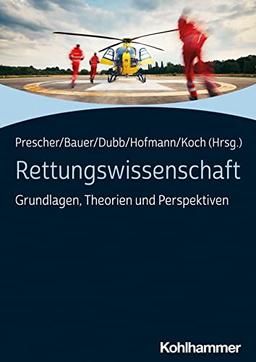 Prescher/Bauer/Dubb/Hofmann/Koch (Hrsg.)

Rettungswissenschaft

Grundlagen, Theorien und Perspektiven

Kohlhammer